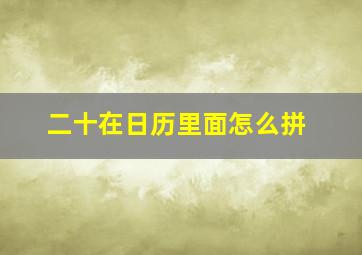 二十在日历里面怎么拼